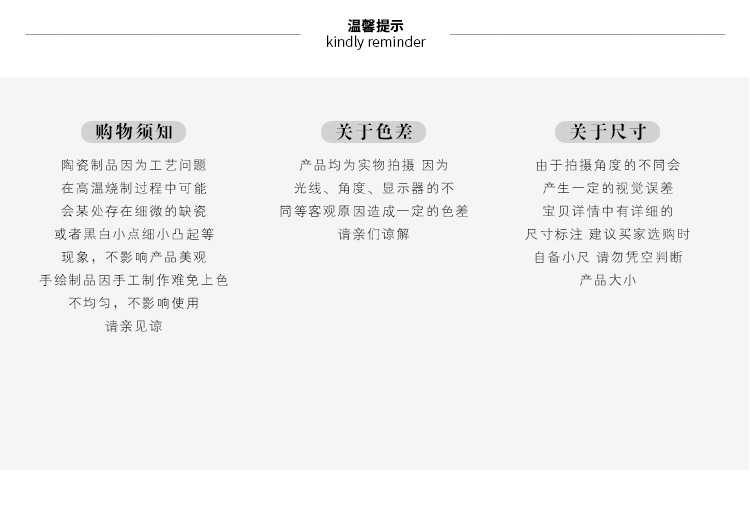 温馨提示
kindly reminder

购物须知

陶瓷制品因为工艺问题
在高温烧制过程中可能
会某处存在细微的缺瓷
或者黑白小点细小凸起等
现象，不影响产品美观
手绘制品因手工制作难免上色
不均匀，不影响使用
请亲见谅

关于色差

产品均为实物拍摄 因为
光线、角度、显示器的不
同等客观原因造成一定的色差
请亲们谅解

关于尺寸

由于拍摄角度的不同会
产生一定的视觉误差
宝贝详情中有详细的
尺寸标注 建议买家选购时
自备小尺 请勿凭空判断
产品大小